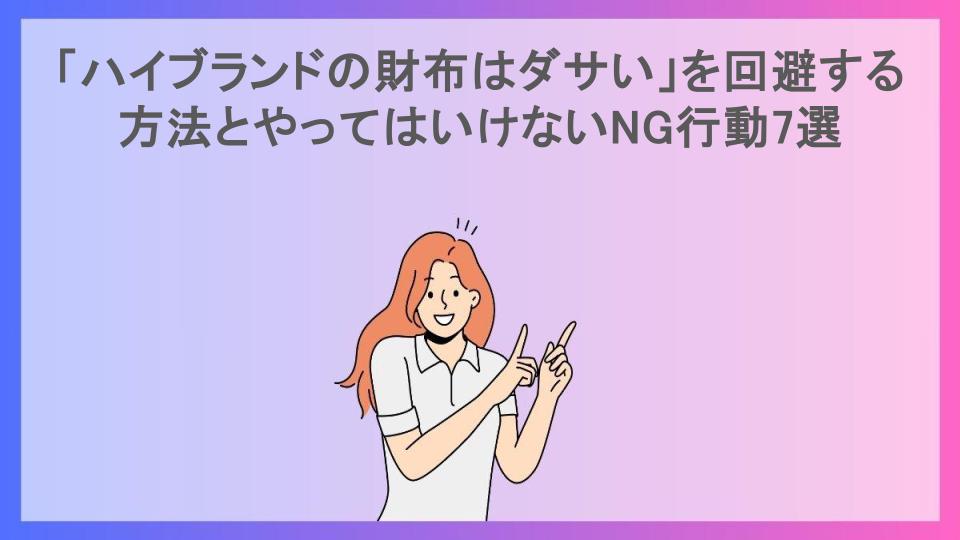 「ハイブランドの財布はダサい」を回避する方法とやってはいけないNG行動7選